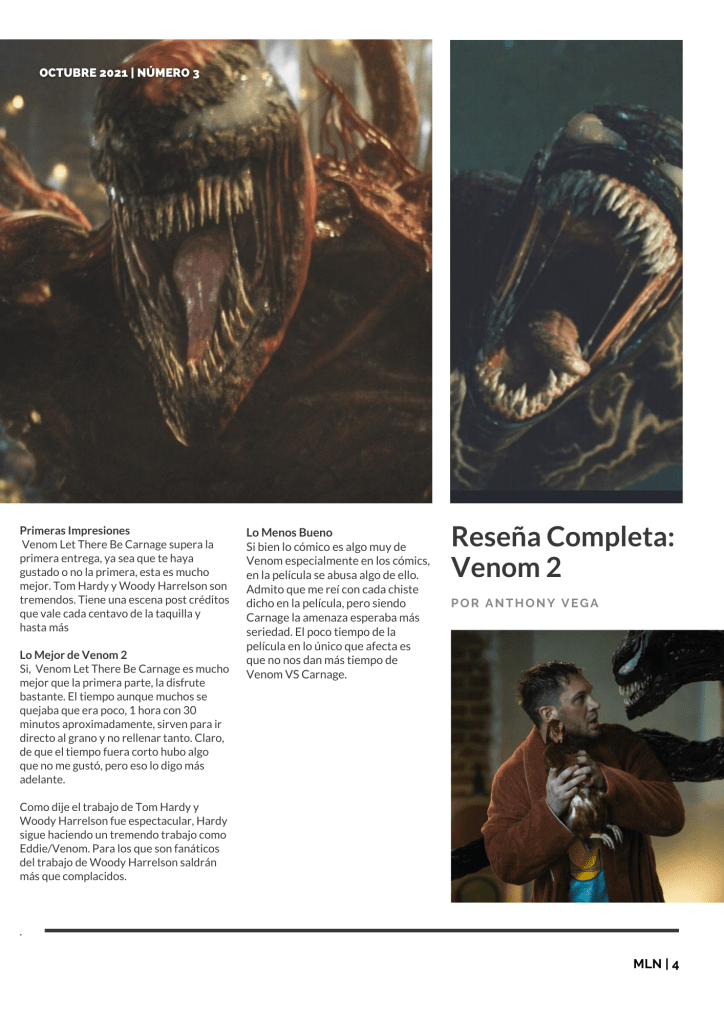 OCTUBRE 2021 | NÚMERO 3

Primeras Impresiones

Venom Let There Be Carnage supera la primera entrega, ya sea que te haya gustado o no la primera, esta es mucho mejor. Tom Hardy y Woody Harrelson son tremendos. Tiene una escena post créditos que vale cada centavo de la taquilla y hasta más

Lo Mejor de Venom 2

Si, Venom Let There Be Carnage es mucho mejor que la primera parte, la disfrute bastante. El tiempo aunque muchos se quejaba que era poco, 1 hora con 30 minutos aproximadamente, sirven para ir directo al grano y no rellenar tanto. Claro, de que el tiempo fuera corto hubo algo que no me gustó, pero eso lo digo más adelante.

Como dije el trabajo de Tom Hardy y Woody Harrelson fue espectacular, Hardy sigue haciendo un tremendo trabajo como Eddie/Venom. Para los que son fanáticos del trabajo de Woody Harrelson saldrán más que complacidos.

Lo Menos Bueno

Si bien lo cómico es algo muy de Venom especialmente en los cómics, en la película se abusa algo de ello. Admito que me reí con cada chiste dicho en la película, pero siendo Carnage la amenaza esperaba más seriedad. El poco tiempo de la película en lo único que afecta es que no nos dan más tiempo de Venom VS Carnage.

Reseña Completa: Venom 2

POR ANTHONY VEGA

MLN | 4